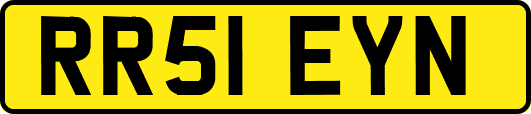 RR51 EYN